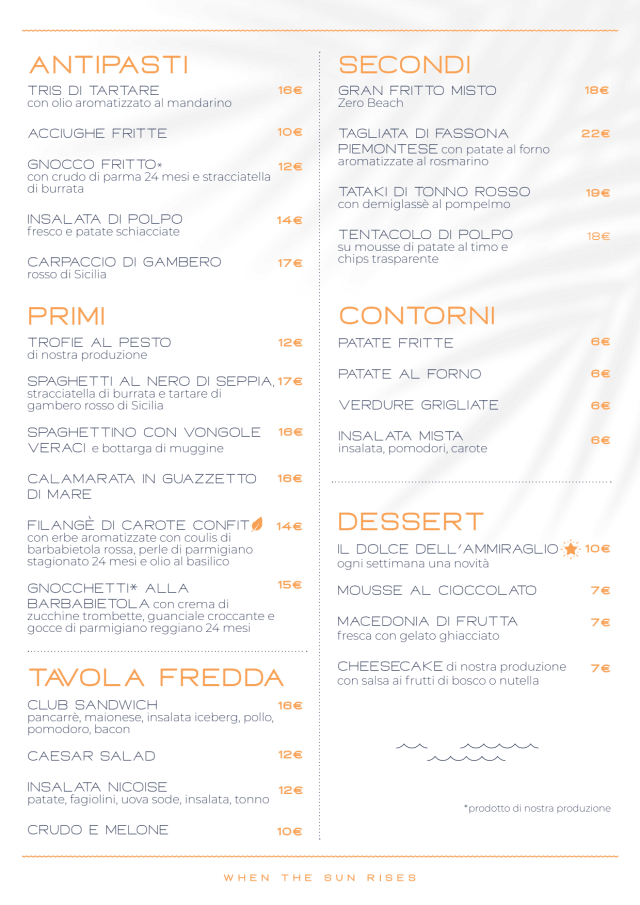 ANTIPASTI

TRIS DI TARTARE 16€
con olio aromatizzato al mandarino

ACCIUGHE FRITTE 10€

GNOCCO FRITTO* 12€
con crudo di parma 24 mesi e stracciatella di burrata

INSALATA DI POLPO 14€
fresco e patate schiacciate

CARPACCIO DI GAMBERO 17€
rosso di Sicilia

PRIMI

TROFIE AL PESTO 12€
di nostra produzione

SPAGHETTI AL NERO DI SEPPIA, 17€
stracciatella di burrata e tartare di gambero rosso di Sicilia

SPAGHETTINO CON VONGOLE VERACI e bottarga di muggine 16€

CALAMARATA IN GUAZZETTO DI MARE 16€

FILANGÈ DI CAROTE CONFIT 14€
con erbe aromatizzate con coulis di barbabietola rossa, perle di parmigiano stagionato 24 mesi e olio al basilico

GNOCCHETTI* ALLA BARBABIETOLA con crema di zucchine trombette, guanciale croccante e gocce di parmigiano reggiano 24 mesi 15€

TAVOLA FREDDA

CLUB SANDWICH 16€
pancarrè, maionese, insalata iceberg, pollo, pomodoro, bacon

CAESAR SALAD 12€

INSALATA NICOISE 12€
patate, fagiolini, uova sode, insalata, tonno

CRUDO E MELONE 10€

SECONDI

GRAN FRITTO MISTO 18€
Zero Beach

TAGLIATA DI FASSONA PIEMONTESE con patate al forno aromatizzate al rosmarino 22€

TATAKI DI TONNO ROSSO 19€
con demiglassè al pompelmo

TENTACOLO DI POLPO 18€
su mousse di patate al timo e chips trasparente

CONTORNI

PATATE FRITTE 6€

PATATE AL FORNO 6€

VERDURE GRIGLIATE 6€

INSALATA MISTA 6€
insalata, pomodori, carote

DESSERT

IL DOLCE DELL'AMMIRAGLIO 10€
ogni settimana una novità

MOUSSE AL CIOCCOLATO 7€

MACEDONIA DI FRUTTA 7€
fresca con gelato ghiacciato

CHEESECAKE di nostra produzione con salsa ai frutti di bosco o nutella 7€

*prodotto di nostra produzione

WHEN THE SUN RISES